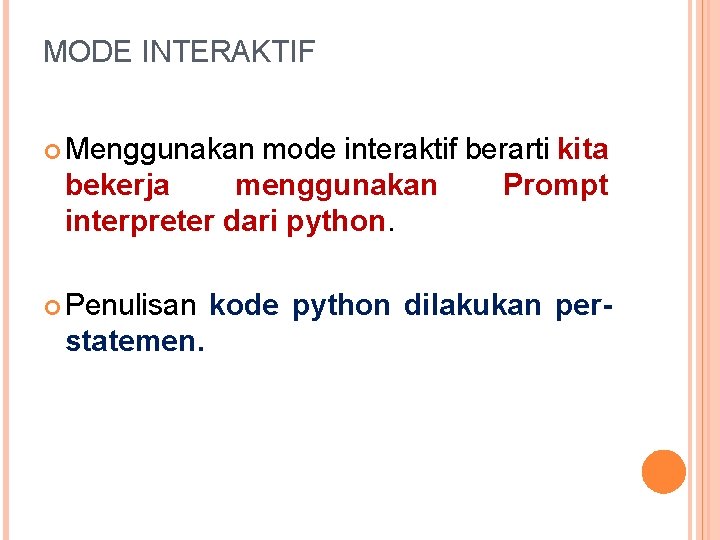 MODE INTERAKTIF

• Menggunakan mode interaktif berarti kita bekerja menggunakan Prompt interpreter dari python.

• Penulisan kode python dilakukan per-statemen.